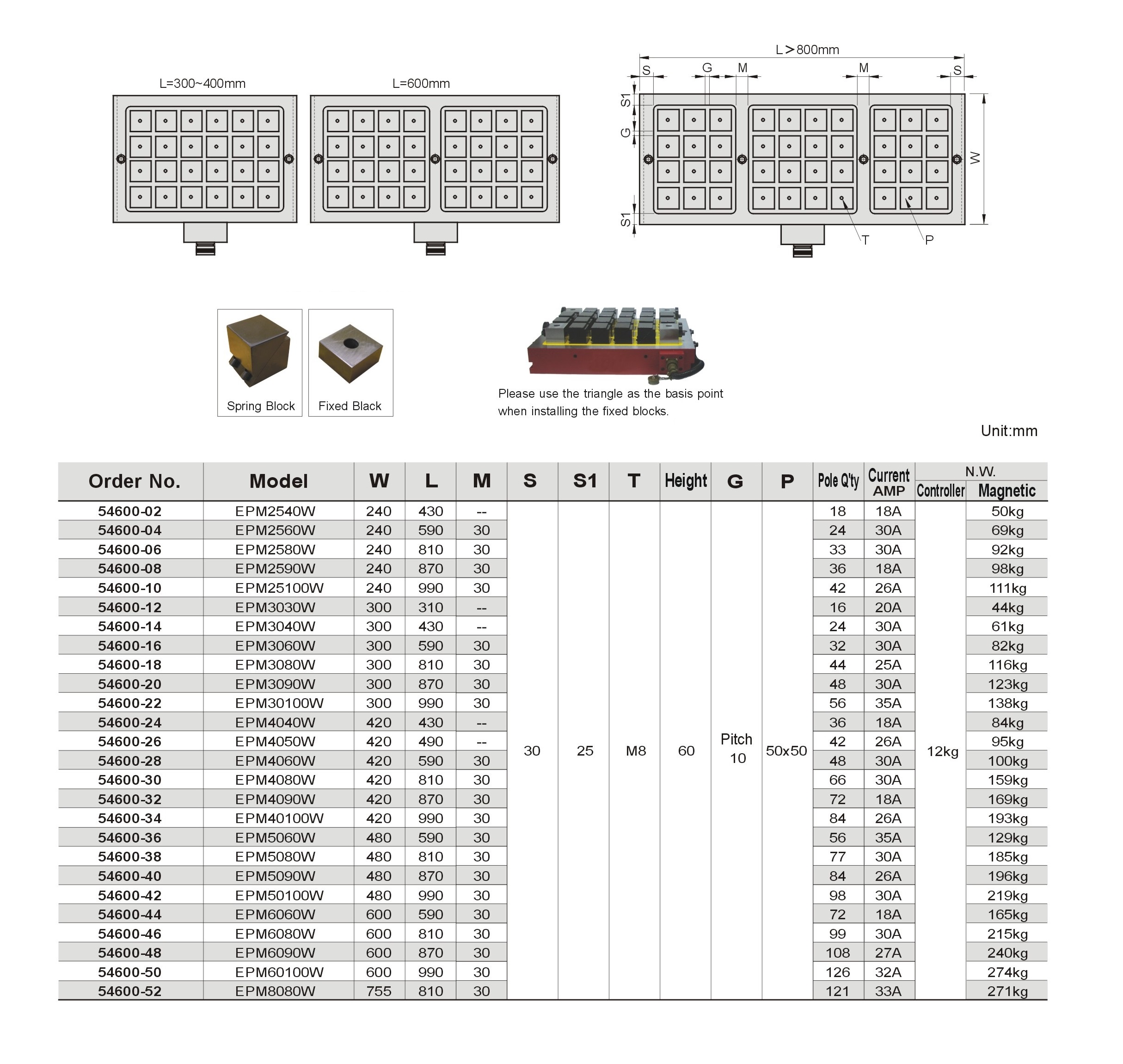 L=300~400mm

L=600mm

L>800mm

S G M M S

S1 G S1 W

T P

Spring Block

Fixed Black

Please use the triangle as the basis point when installing the fixed blocks.

Unit:mm

| Order No. | Model | W | L | M | S | S1 | T | Height | G | P | Pole Q'ty | Current AMP | N.W. Controller | N.W. Magnetic |
|---|---|---|---|---|---|---|---|---|---|---|---|---|---|---|
| 54600-02 | EPM2540W | 240 | 430 | -- | 30 | 25 | M8 | 60 | Pitch 10 | 50x50 | 18 | 18A | 12kg | 50kg |
| 54600-04 | EPM2560W | 240 | 590 | 30 | | | | | | | 24 | 30A | | 69kg |
| 54600-06 | EPM2580W | 240 | 810 | 30 | | | | | | | 33 | 30A | | 92kg |
| 54600-08 | EPM2590W | 240 | 870 | 30 | | | | | | | 36 | 18A | | 98kg |
| 54600-10 | EPM25100W | 240 | 990 | 30 | | | | | | | 42 | 26A | | 111kg |
| 54600-12 | EPM3030W | 300 | 310 | -- | | | | | | | 16 | 20A | | 44kg |
| 54600-14 | EPM3040W | 300 | 430 | -- | | | | | | | 24 | 30A | | 61kg |
| 54600-16 | EPM3060W | 300 | 590 | 30 | | | | | | | 32 | 30A | | 82kg |
| 54600-18 | EPM3080W | 300 | 810 | 30 | | | | | | | 44 | 25A | | 116kg |
| 54600-20 | EPM3090W | 300 | 870 | 30 | | | | | | | 48 | 30A | | 123kg |
| 54600-22 | EPM30100W | 300 | 990 | 30 | | | | | | | 56 | 35A | | 138kg |
| 54600-24 | EPM4040W | 420 | 430 | -- | | | | | | | 36 | 18A | | 84kg |
| 54600-26 | EPM4050W | 420 | 490 | -- | | | | | | | 42 | 26A | | 95kg |
| 54600-28 | EPM4060W | 420 | 590 | 30 | | | | | | | 48 | 30A | | 100kg |
| 54600-30 | EPM4080W | 420 | 810 | 30 | | | | | | | 66 | 30A | | 159kg |
| 54600-32 | EPM4090W | 420 | 870 | 30 | | | | | | | 72 | 18A | | 169kg |
| 54600-34 | EPM40100W | 420 | 990 | 30 | | | | | | | 84 | 26A | | 193kg |
| 54600-36 | EPM5060W | 480 | 590 | 30 | | | | | | | 56 | 35A | | 129kg |
| 54600-38 | EPM5080W | 480 | 810 | 30 | | | | | | | 77 | 30A | | 185kg |
| 54600-40 | EPM5090W | 480 | 870 | 30 | | | | | | | 84 | 26A | | 196kg |
| 54600-42 | EPM50100W | 480 | 990 | 30 | | | | | | | 98 | 30A | | 219kg |
| 54600-44 | EPM6060W | 600 | 590 | 30 | | | | | | | 72 | 18A | | 165kg |
| 54600-46 | EPM6080W | 600 | 810 | 30 | | | | | | | 99 | 30A | | 215kg |
| 54600-48 | EPM6090W | 600 | 870 | 30 | | | | | | | 108 | 27A | | 240kg |
| 54600-50 | EPM60100W | 600 | 990 | 30 | | | | | | | 126 | 32A | | 274kg |
| 54600-52 | EPM8080W | 755 | 810 | 30 | | | | | | | 121 | 33A | | 271kg |